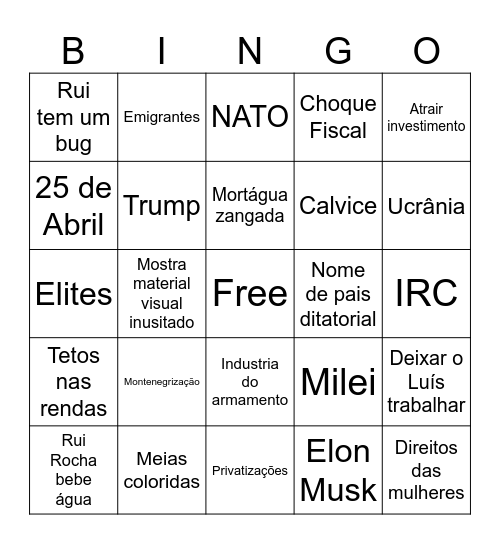 | B | I | N | G | O |
|---|---|---|---|---|
| Rui tem um bug | Emigrantes | NATO | Choque Fiscal | Atrair investimento |
| 25 de Abril | Trump | Mortágua zangada | Calvice | Ucrânia |
| Elites | Mostra material visual inusitado | Free | Nome de pais ditatorial | IRC |
| Tetos nas rendas | Montenegrização | Industria do armamento | Milei | Deixar o Luís trabalhar |
| Rui Rocha bebe água | Meias coloridas | Privatizações | Elon Musk | Direitos das mulheres |